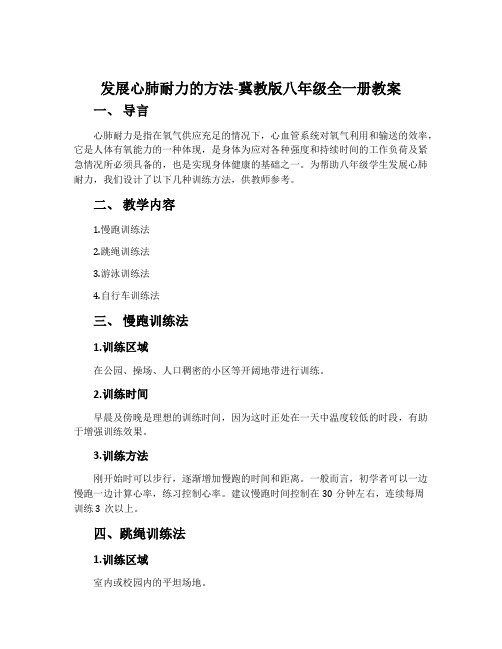 发展心肺耐力的方法-冀教版八年级全一册教案

一、 导言

心肺耐力是指在氧气供应充足的情况下，心血管系统对氧气利用和输送的效率，它是人体有氧能力的一种体现，是身体为应对各种强度和持续时间的工作负荷及紧急情况所必须具备的，也是实现身体健康的基础之一。为帮助八年级学生发展心肺耐力，我们设计了以下几种训练方法，供教师参考。

二、 教学内容

1.慢跑训练法

2.跳绳训练法

3.游泳训练法

4.自行车训练法

三、 慢跑训练法

1.训练区域

在公园、操场、人口稠密的小区等开阔地带进行训练。

2.训练时间

早晨及傍晚是理想的训练时间，因为这时正处在一天中温度较低的时段，有助于增强训练效果。

3.训练方法

刚开始时可以步行，逐渐增加慢跑的时间和距离。一般而言，初学者可以一边慢跑一边计算心率，练习控制心率。建议慢跑时间控制在 30 分钟左右，连续每周训练 3 次以上。

四、跳绳训练法

1.训练区域

室内或校园内的平坦场地。